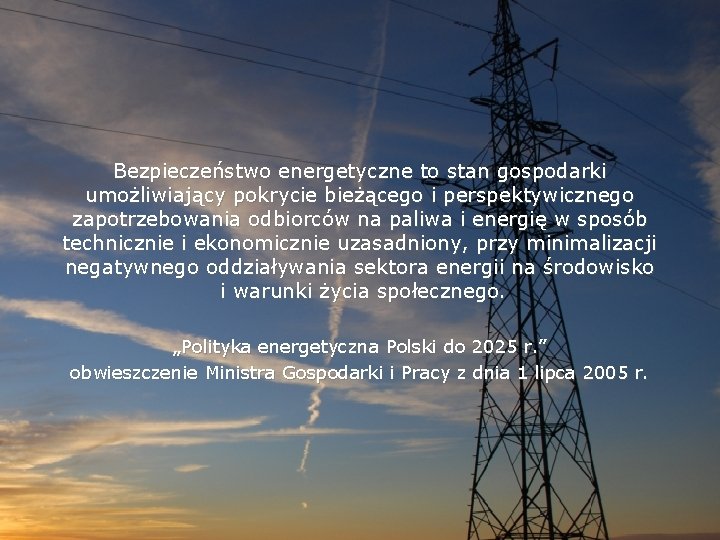 Bezpieczeństwo energetyczne to stan gospodarki umożliwiający pokrycie bieżącego i perspektywicznego zapotrzebowania odbiorców na paliwa i energię w sposób technicznie i ekonomicznie uzasadniony, przy minimalizacji negatywnego oddziaływania sektora energii na środowisko i warunki życia społecznego.

„Polityka energetyczna Polski do 2025 r.”
obwieszczenie Ministra Gospodarki i Pracy z dnia 1 lipca 2005 r.